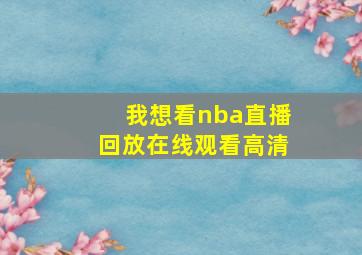 我想看nba直播回放在线观看高清